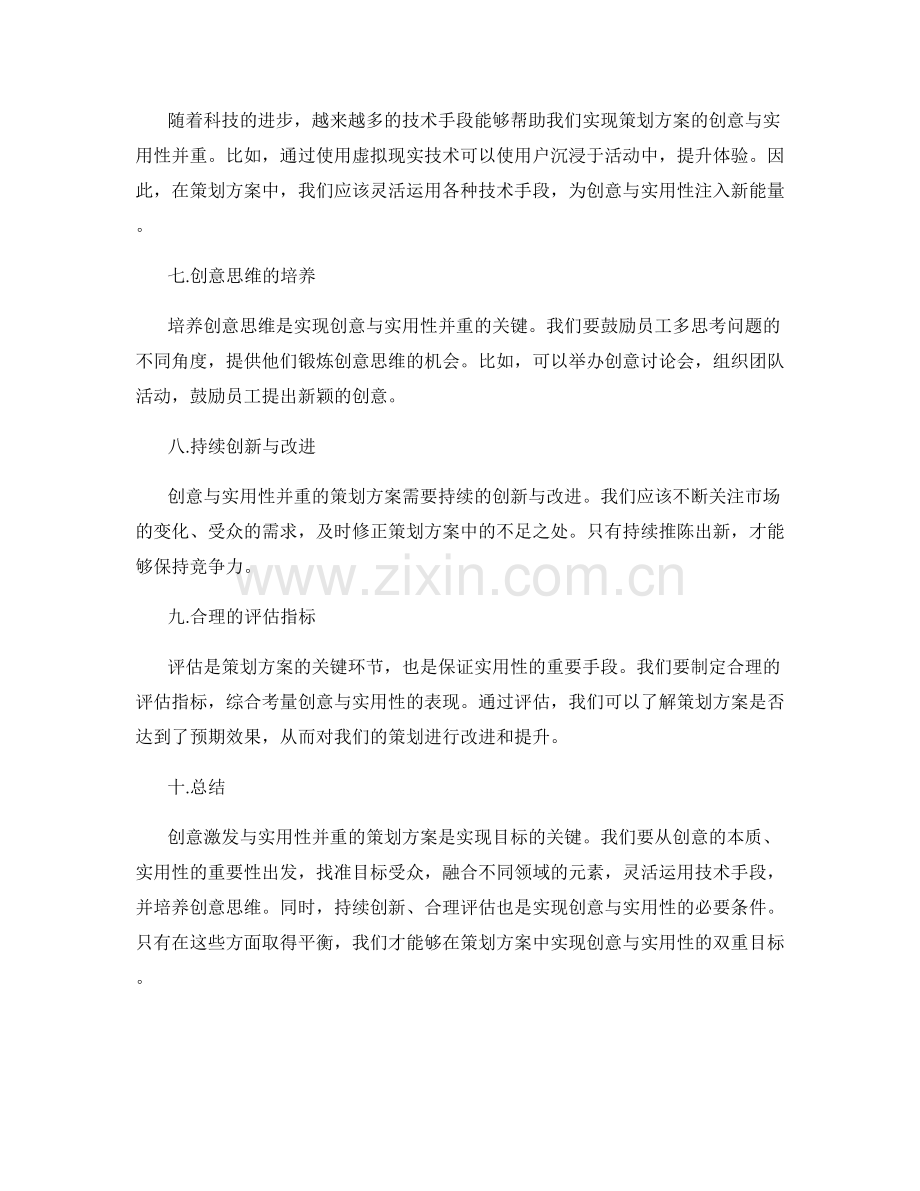 随着科技的进步，越来越多的技术手段能够帮助我们实现策划方案的创意与实用性并重。比如，通过使用虚拟现实技术可以使用户沉浸于活动中，提升体验。因此，在策划方案中，我们应该灵活运用各种技术手段，为创意与实用性注入新能量。

七.创意思维的培养

培养创意思维是实现创意与实用性并重的关键。我们要鼓励员工多思考问题的不同角度，提供他们锻炼创意思维的机会。比如，可以举办创意讨论会，组织团队活动，鼓励员工提出新颖的创意。

八.持续创新与改进

创意与实用性并重的策划方案需要持续的创新与改进。我们应该不断关注市场的变化、受众的需求，及时修正策划方案中的不足之处。只有持续推陈出新，才能够保持竞争力。

www.zixin.com.cn

九.合理的评估指标

评估是策划方案的关键环节，也是保证实用性的重要手段。我们要制定合理的评估指标，综合考量创意与实用性的表现。通过评估，我们可以了解策划方案是否达到了预期效果，从而对我们的策划进行改进和提升。

十.总结

创意激发与实用性并重的策划方案是实现目标的关键。我们要从创意的本质、实用性的重要性出发，找准目标受众，融合不同领域的元素，灵活运用技术手段，并培养创意思维。同时，持续创新、合理评估也是实现创意与实用性的必要条件。只有在这些方面取得平衡，我们才能够在策划方案中实现创意与实用性的双重目标。